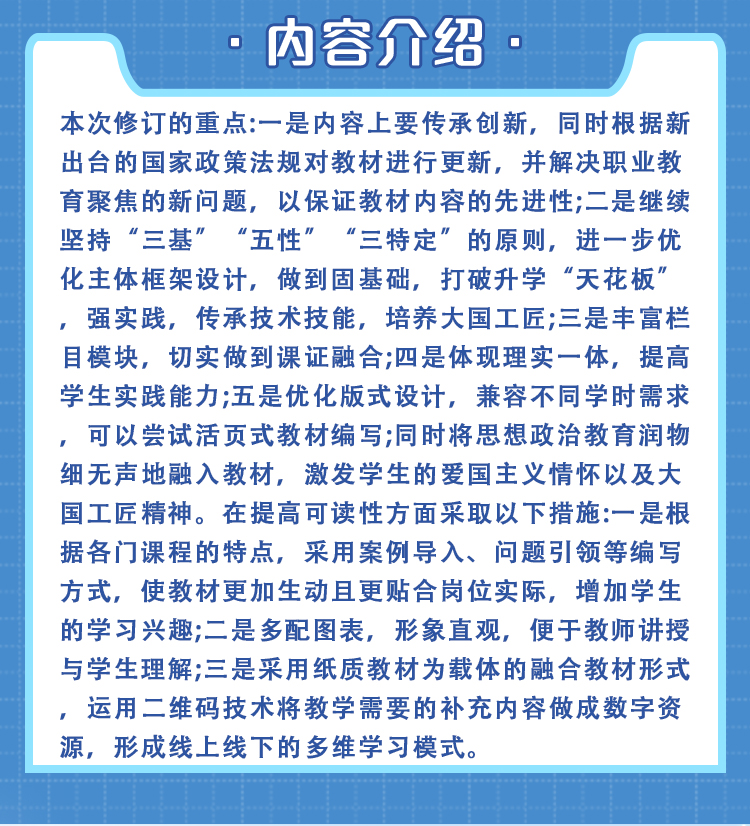 · 内容介绍 ·

本次修订的重点:一是内容上要传承创新，同时根据新出台的国家政策法规对教材进行更新，并解决职业教育聚焦的新问题，以保证教材内容的先进性;二是继续坚持“三基”“五性”“三特定”的原则，进一步优化主体框架设计，做到固基础，打破升学“天花板”，强实践，传承技术技能，培养大国工匠;三是丰富栏目模块，切实做到课证融合;四是体现理实一体，提高学生实践能力;五是优化版式设计，兼容不同学时需求，可以尝试活页式教材编写;同时将思想政治教育润物细无声地融入教材，激发学生的爱国主义情怀以及大国工匠精神。在提高可读性方面采取以下措施:一是根据各门课程的特点，采用案例导入、问题引领等编写方式，使教材更加生动且更贴合岗位实际，增加学生的学习兴趣;二是多配图表，形象直观，便于教师讲授与学生理解;三是采用纸质教材为载体的融合教材形式，运用二维码技术将教学需要的补充内容做成数字资源，形成线上线下的多维学习模式。